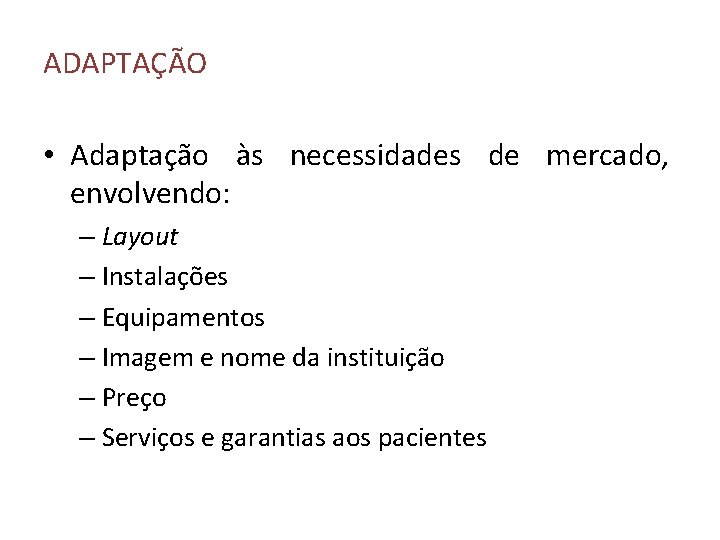 ADAPTAÇÃO

• Adaptação às necessidades de mercado, envolvendo:
– Layout
– Instalações
– Equipamentos
– Imagem e nome da instituição
– Preço
– Serviços e garantias aos pacientes